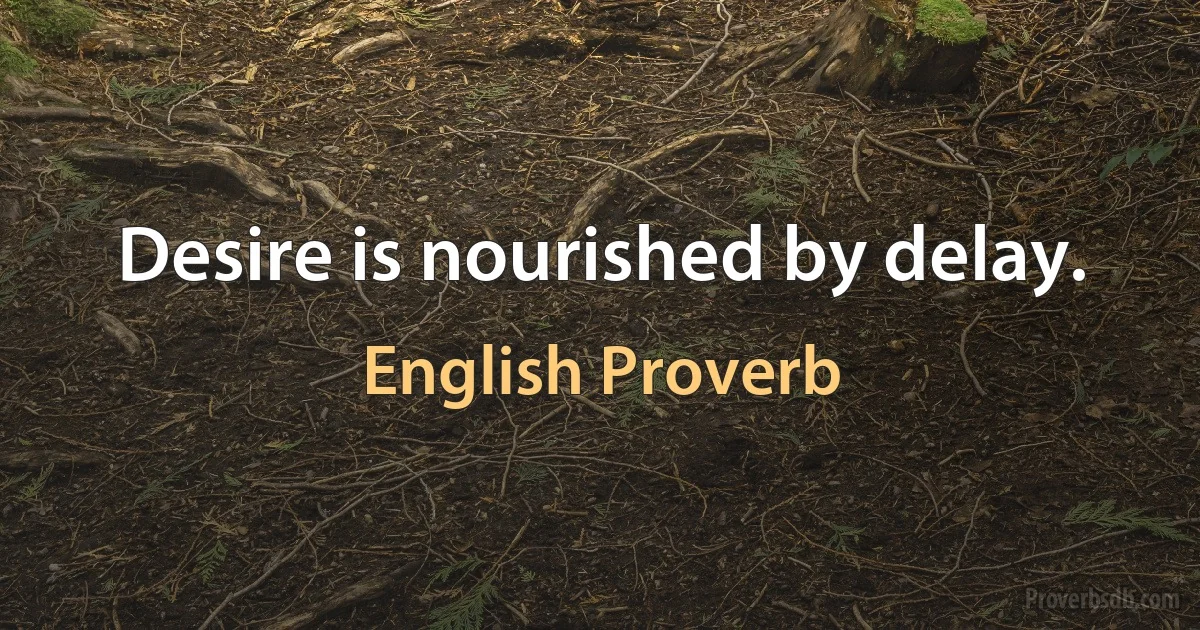 Desire is nourished by delay.

English Proverb

Proverbsdb.com